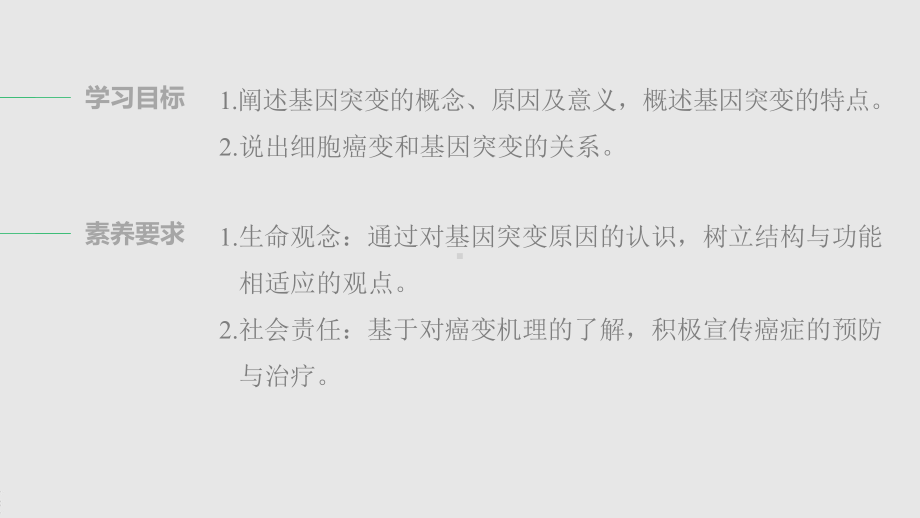 学习目标

1.阐述基因突变的概念、原因及意义，概述基因突变的特点。

2.说出细胞癌变和基因突变的关系。

素养要求

1.生命观念：通过对基因突变原因的认识，树立结构与功能相适应的观点。

2.社会责任：基于对癌变机理的了解，积极宣传癌症的预防与治疗。